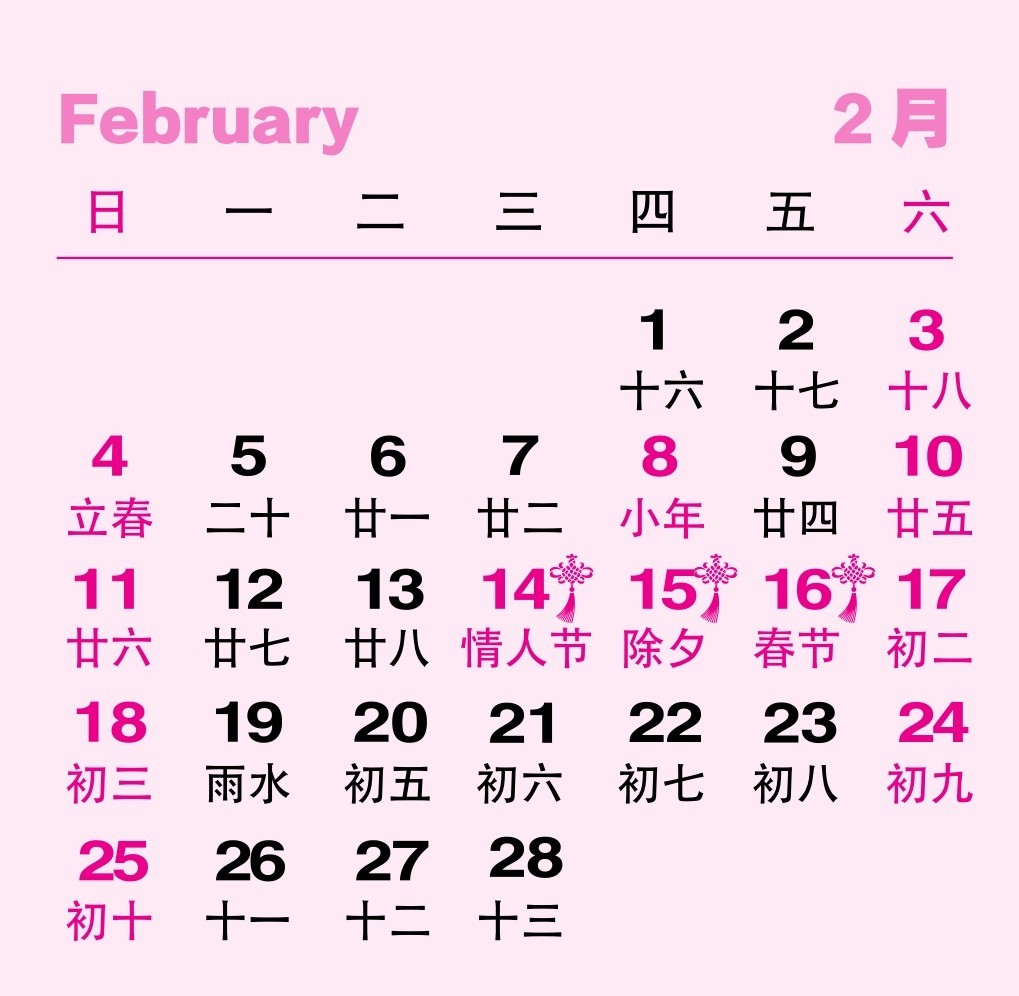 February 2月

| 日 | 一 | 二 | 三 | 四 | 五 | 六 |
|---|---|---|---|---|---|---|
|  |  |  |  | 1 十六 | 2 十七 | 3 十八 |
| 4 立春 | 5 二十 | 6 廿一 | 7 廿二 | 8 小年 | 9 廿四 | 10 廿五 |
| 11 廿六 | 12 廿七 | 13 廿八 | 14 情人节 | 15 除夕 | 16 春节 | 17 初二 |
| 18 初三 | 19 雨水 | 20 初五 | 21 初六 | 22 初七 | 23 初八 | 24 初九 |
| 25 初十 | 26 十一 | 27 十二 | 28 十三 |  |  |  |